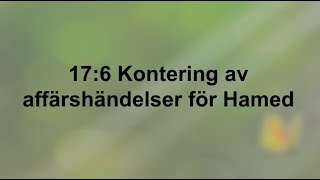 17:6 Kontering av affärshändelser för Hamed